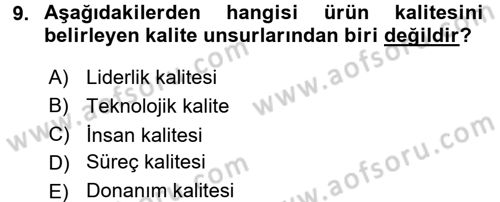 9. Aşağıdakilerden hangisi ürün kalitesini belirleyen kalite unsurlarından biri değildir?

A) Liderlik kalitesi
B) Teknolojik kalite
C) İnsan kalitesi
D) Süreç kalitesi
E) Donanım kalitesi

www.aofsoru.com
www.aofsoru.com
www.aofsoru.com
www.aofsoru.com